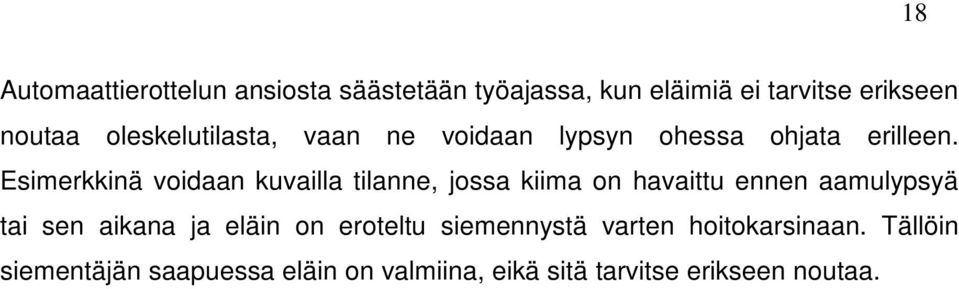 18

Automaattierottelun ansiosta säästetään työajassa, kun eläimiä ei tarvitse erikseen noutaa oleskelutilasta, vaan ne voidaan lypsyn ohessa ohjata erilleen. Esimerkkinä voidaan kuvailla tilanne, jossa kiima on havaittu ennen aamulypsyä tai sen aikana ja eläin on eroteltu siemennystä varten hoitokarsinaan. Tällöin siementäjän saapuessa eläin on valmiina, eikä sitä tarvitse erikseen noutaa.